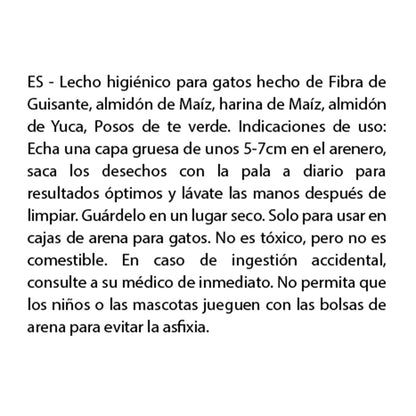 ES - Lecho higiénico para gatos hecho de Fibra de Guisante, almidón de Maíz, harina de Maíz, almidón de Yuca, Posos de te verde. Indicaciones de uso: Echa una capa gruesa de unos 5-7cm en el arenero, saca los desechos con la pala a diario para resultados óptimos y lávate las manos después de limpiar. Guárdelo en un lugar seco. Solo para usar en cajas de arena para gatos. No es tóxico, pero no es comestible. En caso de ingestión accidental, consulte a su médico de inmediato. No permita que los niños o las mascotas jueguen con las bolsas de arena para evitar la asfixia.